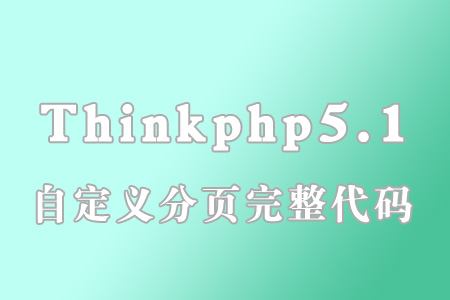 Thinkphp5.1
自定义分页完整代码